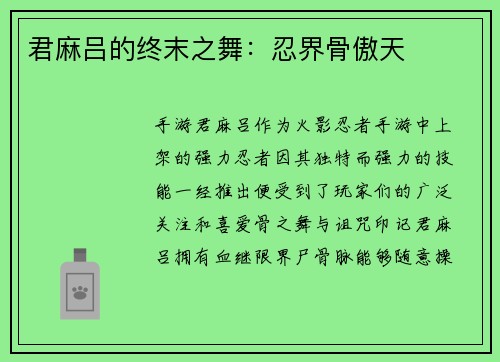 君麻吕的终末之舞：忍界骨傲天

手游君麻吕作为火影忍者手游中上架的强力忍者因其独特而强力的技能一经推出便受到了玩家们的广泛关注和喜爱骨之舞与诅咒印记君麻吕拥有血继限界尸骨脉能够随意操